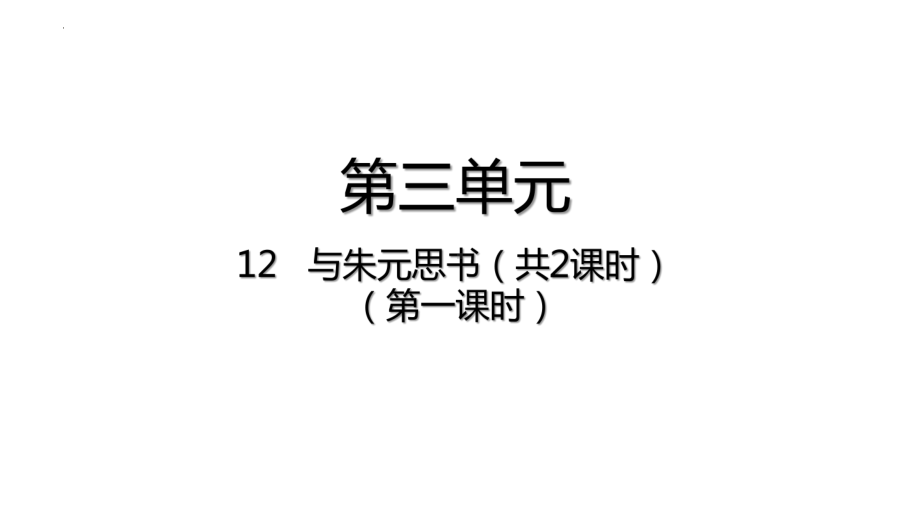 第三单元

12　与朱元思书（共2课时）
（第一课时）